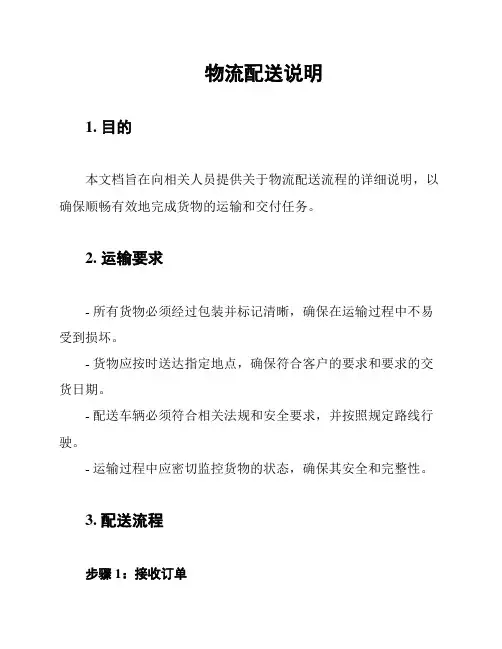 物流配送说明

1. 目的

本文档旨在向相关人员提供关于物流配送流程的详细说明，以确保顺畅有效地完成货物的运输和交付任务。

2. 运输要求

- 所有货物必须经过包装并标记清晰，确保在运输过程中不易受到损坏。

- 货物应按时送达指定地点，确保符合客户的要求和要求的交货日期。

- 配送车辆必须符合相关法规和安全要求，并按照规定路线行驶。

- 运输过程中应密切监控货物的状态，确保其安全和完整性。

3. 配送流程

步骤 1：接收订单